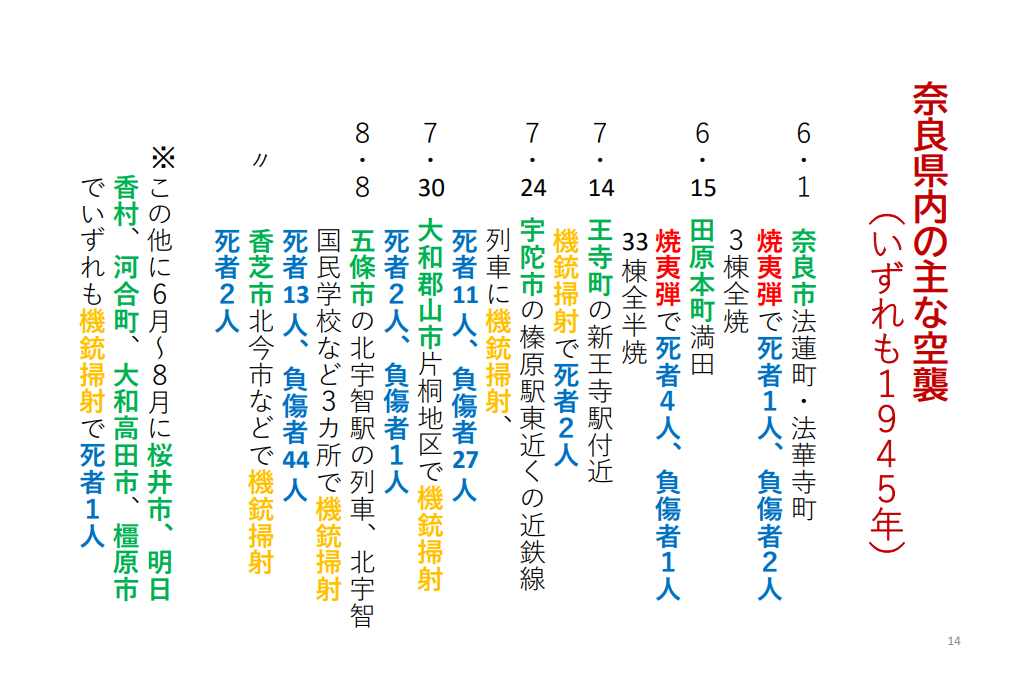 奈良県内の主な空襲
（いずれも１９４５年）

６・１　奈良市法蓮町・法華寺町
焼夷弾で死者１人、負傷者２人
３棟全焼

６・15　田原本町満田
焼夷弾で死者４人、負傷者１人
33棟全半焼

７・14　王寺町の新王寺駅付近
機銃掃射で死者２人

７・24　宇陀市の榛原駅東近くの近鉄線
列車に機銃掃射、
死者11人、負傷者27人

７・30　大和郡山市片桐地区で機銃掃射
死者２人、負傷者１人

８・８　五條市の北宇智駅の列車、北宇智
国民学校など３カ所で機銃掃射
死者13人、負傷者44人

〃　香芝市北今市などで機銃掃射
死者２人

※この他に６月～８月に桜井市、明日香村、河合町、大和高田市、橿原市でいずれも機銃掃射で死者１人

14